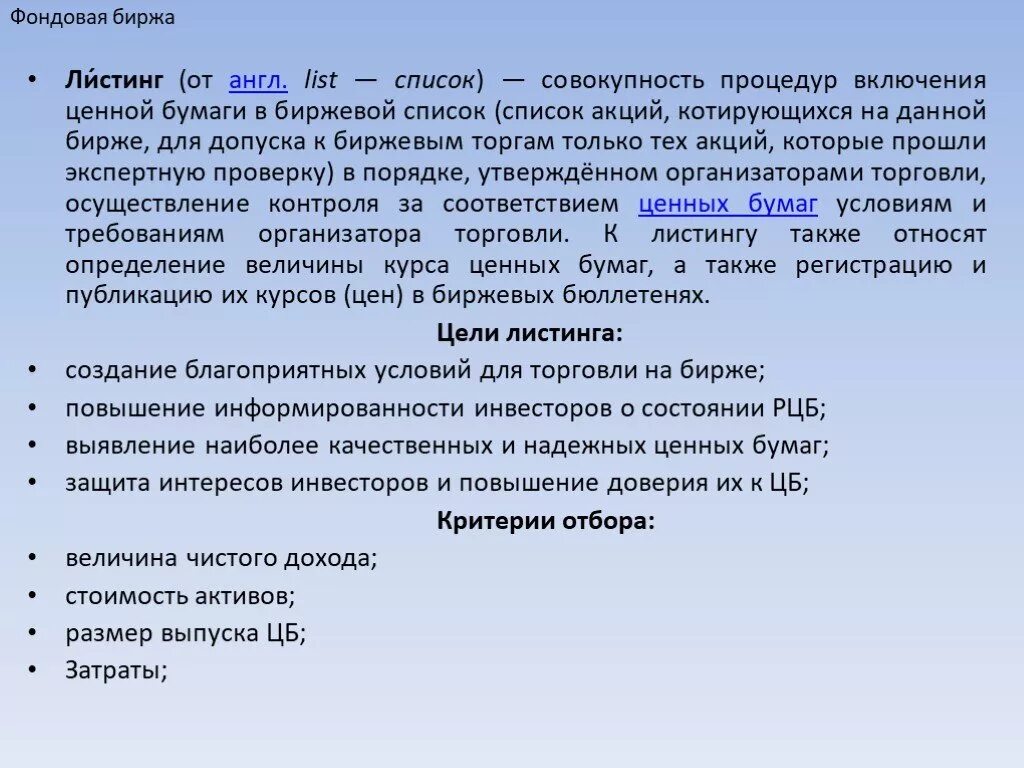 Фондовая биржа

• Ли́стинг (от англ. list — список) — совокупность процедур включения ценной бумаги в биржевой список (список акций, котирующихся на данной бирже, для допуска к биржевым торгам только тех акций, которые прошли экспертную проверку) в порядке, утверждённом организаторами торговли, осуществление контроля за соответствием ценных бумаг условиям и требованиям организатора торговли. К листингу также относят определение величины курса ценных бумаг, а также регистрацию и публикацию их курсов (цен) в биржевых бюллетенях.

Цели листинга:

• создание благоприятных условий для торговли на бирже;
• повышение информированности инвесторов о состоянии РЦБ;
• выявление наиболее качественных и надежных ценных бумаг;
• защита интересов инвесторов и повышение доверия их к ЦБ;

Критерии отбора:

• величина чистого дохода;
• стоимость активов;
• размер выпуска ЦБ;
• Затраты;